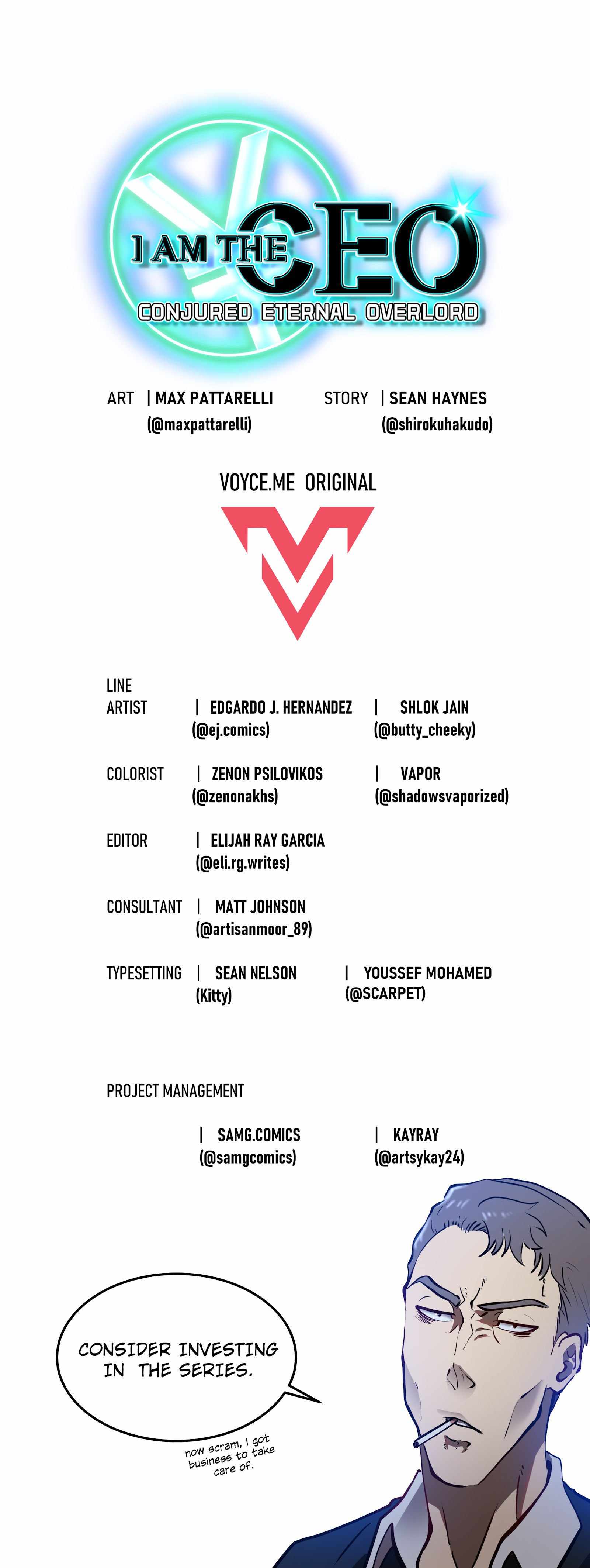 I AM THE CEO
CONJURED ETERNAL OVERLORD

ART | MAX PATTARELLI
(@maxpattarelli)

STORY | SEAN HAYNES
(@shirokuhakudo)

VOYCE.ME ORIGINAL

LINE ARTIST | EDGARDO J. HERNANDEZ
(@ej.comics)
| SHLOK JAIN
(@butty_cheeky)

COLORIST | ZENON PSILOVIKOS
(@zenonakhs)
| VAPOR
(@shadowsvaporized)

EDITOR | ELIJAH RAY GARCIA
(@eli.rg.writes)

CONSULTANT | MATT JOHNSON
(@artisanmoor_89)

TYPESETTING | SEAN NELSON
(Kitty)
| YOUSSEF MOHAMED
(@SCARPET)

PROJECT MANAGEMENT

| SAMG.COMICS
(@samgcomics)
| KAYRAY
(@artsykay24)

CONSIDER INVESTING IN THE SERIES.

now scram, I got business to take care of.